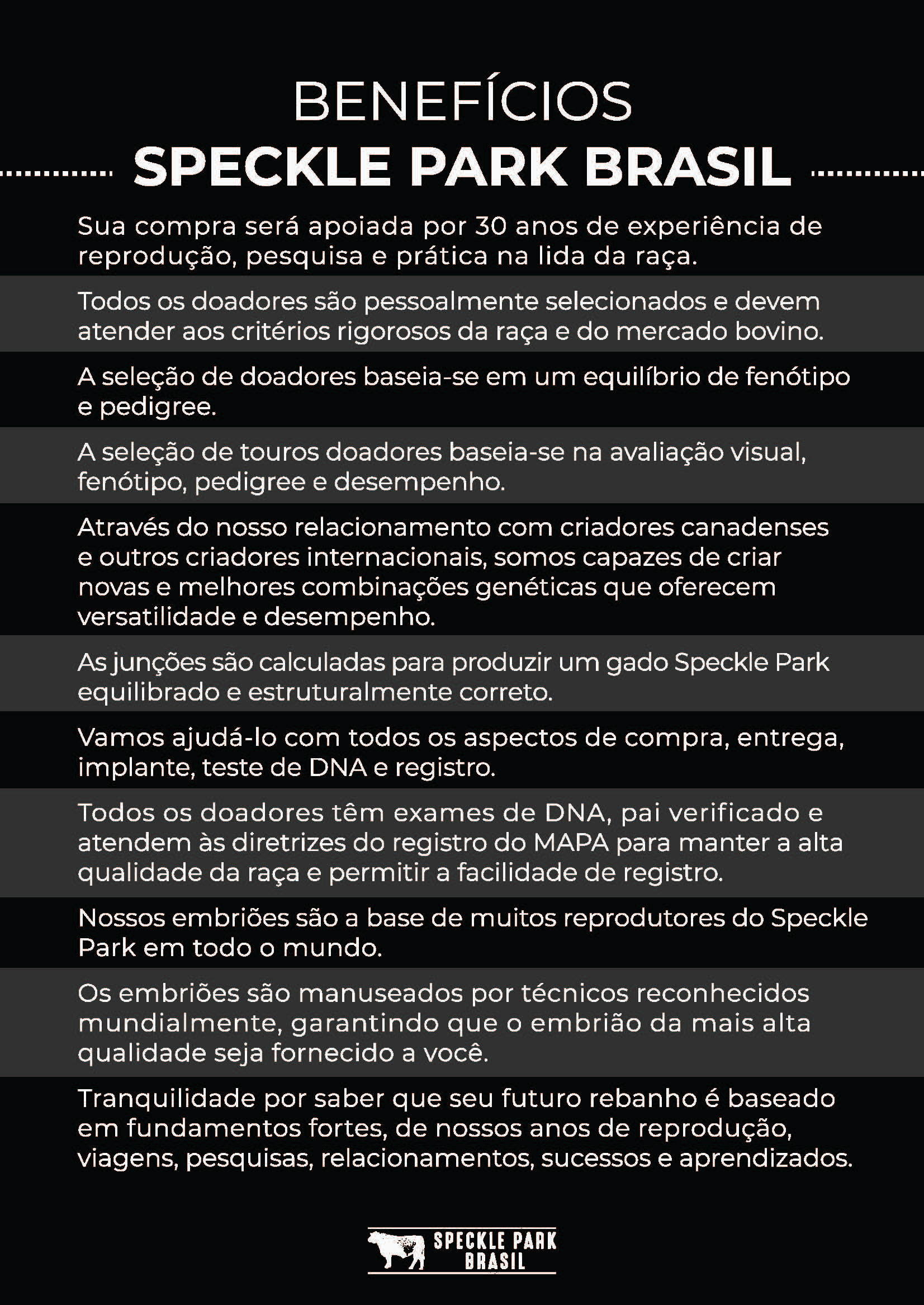 BENEFÍCIOS
SPECKLE PARK BRASIL

Sua compra será apoiada por 30 anos de experiência de reprodução, pesquisa e prática na lida da raça.

Todos os doadores são pessoalmente selecionados e devem atender aos critérios rigorosos da raça e do mercado bovino.

A seleção de doadores baseia-se em um equilíbrio de fenótipo e pedigree.

A seleção de touros doadores baseia-se na avaliação visual, fenótipo, pedigree e desempenho.

Através do nosso relacionamento com criadores canadenses e outros criadores internacionais, somos capazes de criar novas e melhores combinações genéticas que oferecem versatilidade e desempenho.

As junções são calculadas para produzir um gado Speckle Park equilibrado e estruturalmente correto.

Vamos ajudá-lo com todos os aspectos de compra, entrega, implante, teste de DNA e registro.

Todos os doadores têm exames de DNA, pai verificado e atendem às diretrizes do registro do MAPA para manter a alta qualidade da raça e permitir a facilidade de registro.

Nossos embriões são a base de muitos reprodutores do Speckle Park em todo o mundo.

Os embriões são manuseados por técnicos reconhecidos mundialmente, garantindo que o embrião da mais alta qualidade seja fornecido a você.

Tranquilidade por saber que seu futuro rebanho é baseado em fundamentos fortes, de nossos anos de reprodução, viagens, pesquisas, relacionamentos, sucessos e aprendizados.

SPECKLE PARK
BRASIL